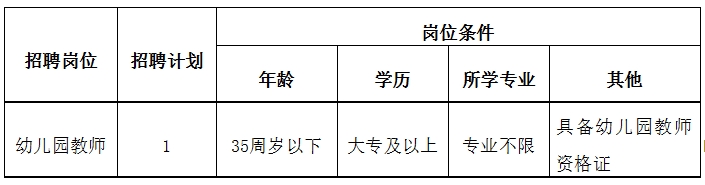 | 招聘岗位 | 招聘计划 | 岗位条件 | | | |
|---|---|---|---|---|---|
| | | 年龄 | 学历 | 所学专业 | 其他 |
| 幼儿园教师 | 1 | 35周岁以下 | 大专及以上 | 专业不限 | 具备幼儿园教师资格证 |